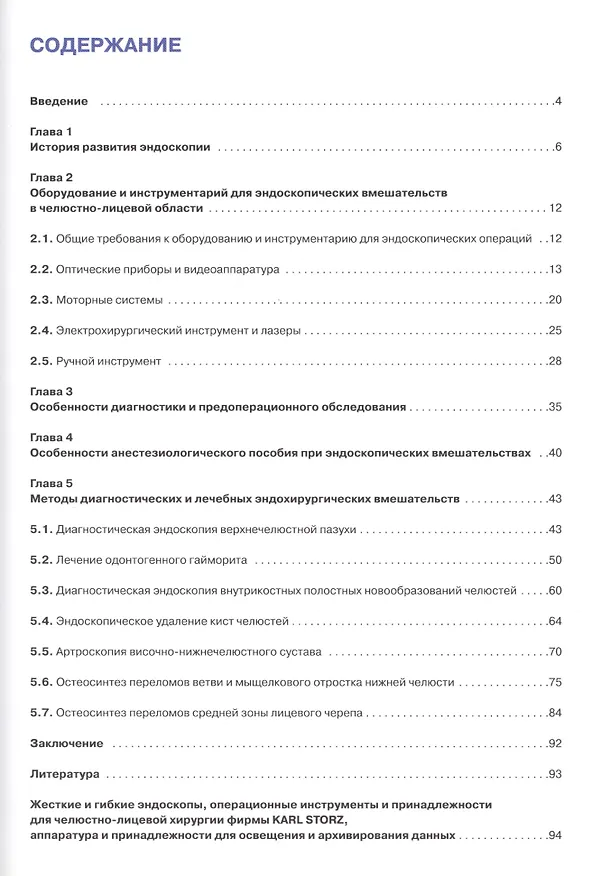 СОДЕРЖАНИЕ

Введение 4

Глава 1
История развития эндоскопии 6

Глава 2
Оборудование и инструментарий для эндоскопических вмешательств в челюстно-лицевой области 12

2.1. Общие требования к оборудованию и инструментарию для эндоскопических операций 12

2.2. Оптические приборы и видеоаппаратура 13

2.3. Моторные системы 20

2.4. Электрохирургический инструмент и лазеры 25

2.5. Ручной инструмент 28

Глава 3
Особенности диагностики и предоперационного обследования 35

Глава 4
Особенности анестезиологического пособия при эндоскопических вмешательствах 40

Глава 5
Методы диагностических и лечебных эндохирургических вмешательств 43

5.1. Диагностическая эндоскопия верхнечелюстной пазухи 43

5.2. Лечение одонтогенного гайморита 50

5.3. Диагностическая эндоскопия внутрикостных полостных новообразований челюстей 60

5.4. Эндоскопическое удаление кист челюстей 64

5.5. Артроскопия височно-нижнечелюстного сустава 70

5.6. Остеосинтез переломов ветви и мыщелкового отростка нижней челюсти 75

5.7. Остеосинтез переломов средней зоны лицевого черепа 84

Заключение 92

Литература 93

Жесткие и гибкие эндоскопы, операционные инструменты и принадлежности для челюстно-лицевой хирургии фирмы KARL STORZ, аппаратура и принадлежности для освещения и архивирования данных 94